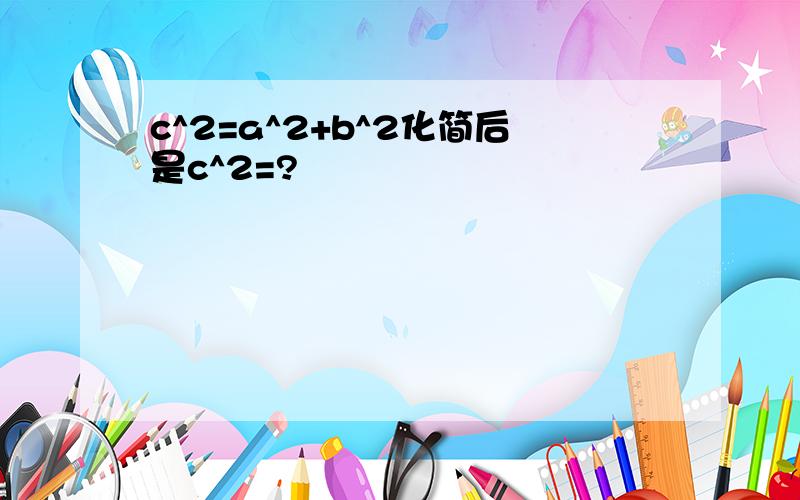 c^2=a^2+b^2化简后是c^2=?